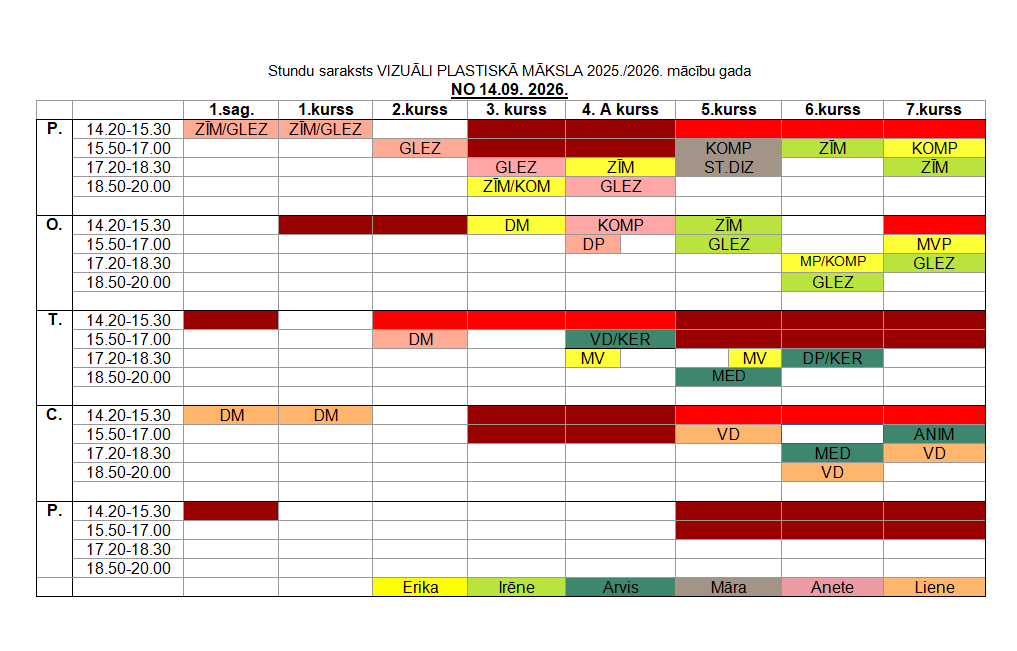 Stundu saraksts VIZUĀLI PLASTISKĀ MĀKSLA 2025./2026. mācību gada
NO 14.09. 2026.

| | | 1.sag. | 1.kurss | 2.kurss | 3. kurss | 4. A kurss | 5.kurss | 6.kurss | 7.kurss |
|---|---|---|---|---|---|---|---|---|---|
| P. | 14.20-15.30 | ZĪM/GLEZ | ZĪM/GLEZ | | | | | | |
| | 15.50-17.00 | | | GLEZ | | | KOMP | ZĪM | KOMP |
| | 17.20-18.30 | | | | GLEZ | ZĪM | ST.DIZ | | ZĪM |
| | 18.50-20.00 | | | | ZĪM/KOM | GLEZ | | | |
| | | | | | | | | | |
| O. | 14.20-15.30 | | | | DM | KOMP | ZĪM | | |
| | 15.50-17.00 | | | | | DP | GLEZ | | MVP |
| | 17.20-18.30 | | | | | | | MP/KOMP | GLEZ |
| | 18.50-20.00 | | | | | | | GLEZ | |
| | | | | | | | | | |
| T. | 14.20-15.30 | | | | | | | | |
| | 15.50-17.00 | | | DM | | VD/KER | | | |
| | 17.20-18.30 | | | | | MV | MV | DP/KER | |
| | 18.50-20.00 | | | | | | MED | | |
| | | | | | | | | | |
| C. | 14.20-15.30 | DM | DM | | | | | | |
| | 15.50-17.00 | | | | | | VD | | ANIM |
| | 17.20-18.30 | | | | | | | MED | VD |
| | 18.50-20.00 | | | | | | | VD | |
| | | | | | | | | | |
| P. | 14.20-15.30 | | | | | | | | |
| | 15.50-17.00 | | | | | | | | |
| | 17.20-18.30 | | | | | | | | |
| | 18.50-20.00 | | | | | | | | |
| | | | | Erika | Irēne | Arvis | Māra | Anete | Liene |